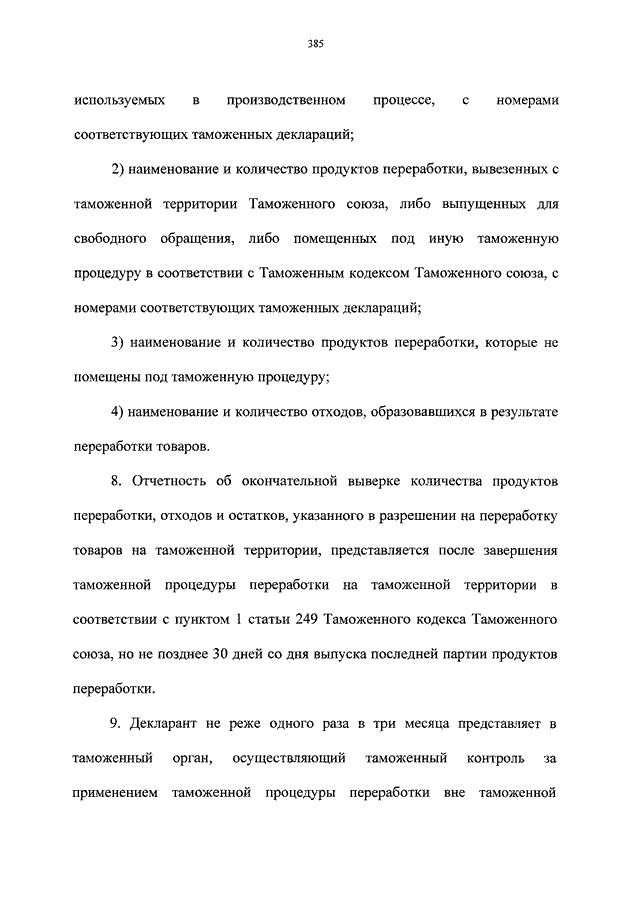 385

используемых в производственном процессе, с номерами соответствующих таможенных деклараций;

2) наименование и количество продуктов переработки, вывезенных с таможенной территории Таможенного союза, либо выпущенных для свободного обращения, либо помещенных под иную таможенную процедуру в соответствии с Таможенным кодексом Таможенного союза, с номерами соответствующих таможенных деклараций;

3) наименование и количество продуктов переработки, которые не помещены под таможенную процедуру;

4) наименование и количество отходов, образовавшихся в результате переработки товаров.

8. Отчетность об окончательной выверке количества продуктов переработки, отходов и остатков, указанного в разрешении на переработку товаров на таможенной территории, представляется после завершения таможенной процедуры переработки на таможенной территории в соответствии с пунктом 1 статьи 249 Таможенного кодекса Таможенного союза, но не позднее 30 дней со дня выпуска последней партии продуктов переработки.

9. Декларант не реже одного раза в три месяца представляет в таможенный орган, осуществляющий таможенный контроль за применением таможенной процедуры переработки вне таможенной